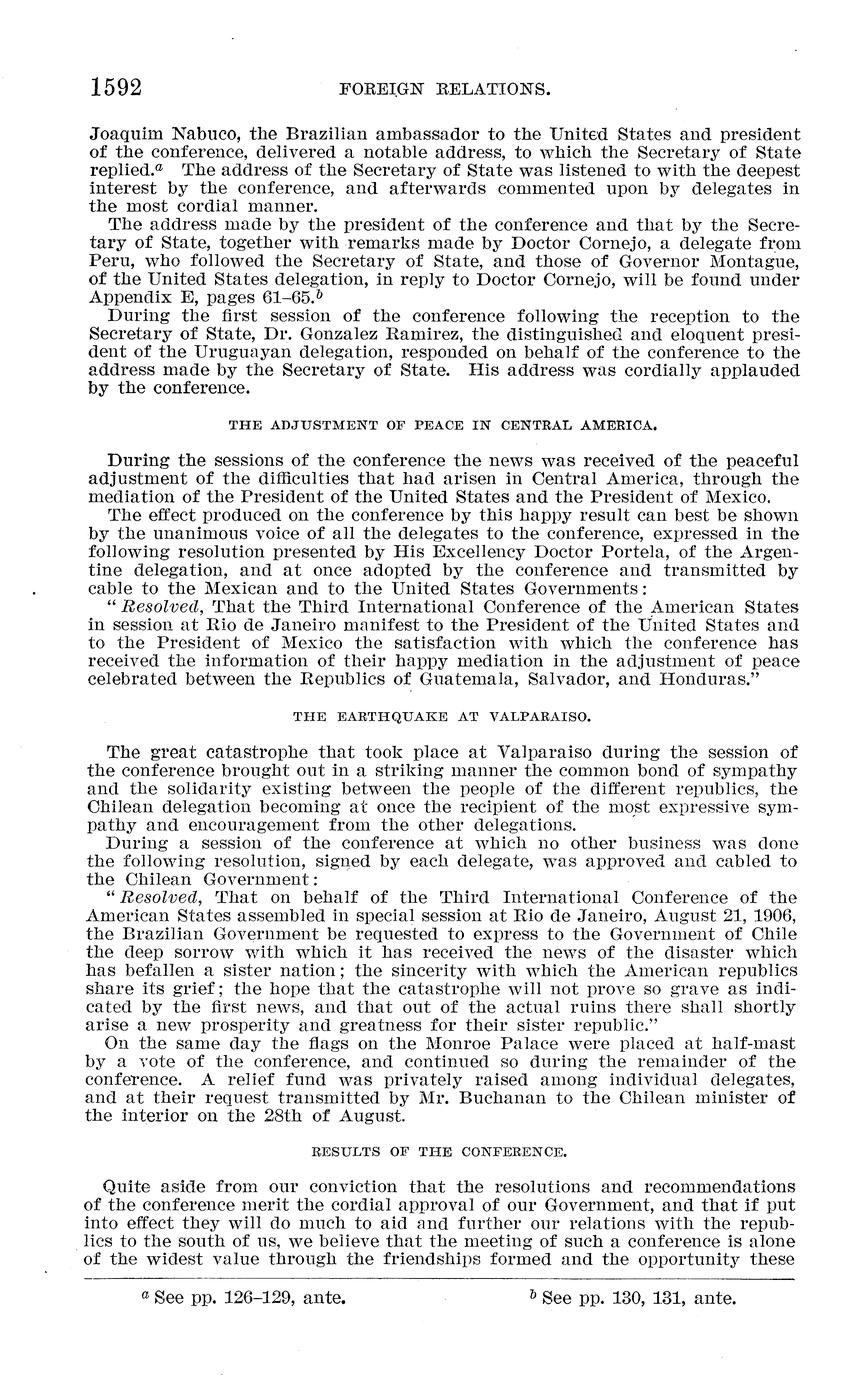 1592 FOREIGN RELATIONS.

Joaquim Nabuco, the Brazilian ambassador to the United States and president of the conference, delivered a notable address, to which the Secretary of State replied.$^a$ The address of the Secretary of State was listened to with the deepest interest by the conference, and afterwards commented upon by delegates in the most cordial manner.

The address made by the president of the conference and that by the Secretary of State, together with remarks made by Doctor Cornejo, a delegate from Peru, who followed the Secretary of State, and those of Governor Montague, of the United States delegation, in reply to Doctor Cornejo, will be found under Appendix E, pages 61–65.$^b$

During the first session of the conference following the reception to the Secretary of State, Dr. Gonzalez Ramirez, the distinguished and eloquent president of the Uruguayan delegation, responded on behalf of the conference to the address made by the Secretary of State. His address was cordially applauded by the conference.

THE ADJUSTMENT OF PEACE IN CENTRAL AMERICA.

During the sessions of the conference the news was received of the peaceful adjustment of the difficulties that had arisen in Central America, through the mediation of the President of the United States and the President of Mexico.

The effect produced on the conference by this happy result can best be shown by the unanimous voice of all the delegates to the conference, expressed in the following resolution presented by His Excellency Doctor Portela, of the Argentine delegation, and at once adopted by the conference and transmitted by cable to the Mexican and to the United States Governments:

"Resolved, That the Third International Conference of the American States in session at Rio de Janeiro manifest to the President of the United States and to the President of Mexico the satisfaction with which the conference has received the information of their happy mediation in the adjustment of peace celebrated between the Republics of Guatemala, Salvador, and Honduras."

THE EARTHQUAKE AT VALPARAISO.

The great catastrophe that took place at Valparaiso during the session of the conference brought out in a striking manner the common bond of sympathy and the solidarity existing between the people of the different republics, the Chilean delegation becoming at once the recipient of the most expressive sympathy and encouragement from the other delegations.

During a session of the conference at which no other business was done the following resolution, signed by each delegate, was approved and cabled to the Chilean Government:

"Resolved, That on behalf of the Third International Conference of the American States assembled in special session at Rio de Janeiro, August 21, 1906, the Brazilian Government be requested to express to the Government of Chile the deep sorrow with which it has received the news of the disaster which has befallen a sister nation; the sincerity with which the American republics share its grief; the hope that the catastrophe will not prove so grave as indicated by the first news, and that out of the actual ruins there shall shortly arise a new prosperity and greatness for their sister republic."

On the same day the flags on the Monroe Palace were placed at half-mast by a vote of the conference, and continued so during the remainder of the conference. A relief fund was privately raised among individual delegates, and at their request transmitted by Mr. Buchanan to the Chilean minister of the interior on the 28th of August.

RESULTS OF THE CONFERENCE.

Quite aside from our conviction that the resolutions and recommendations of the conference merit the cordial approval of our Government, and that if put into effect they will do much to aid and further our relations with the republics to the south of us, we believe that the meeting of such a conference is alone of the widest value through the friendships formed and the opportunity these

$^a$ See pp. 126–129, ante. $^b$ See pp. 130, 131, ante.